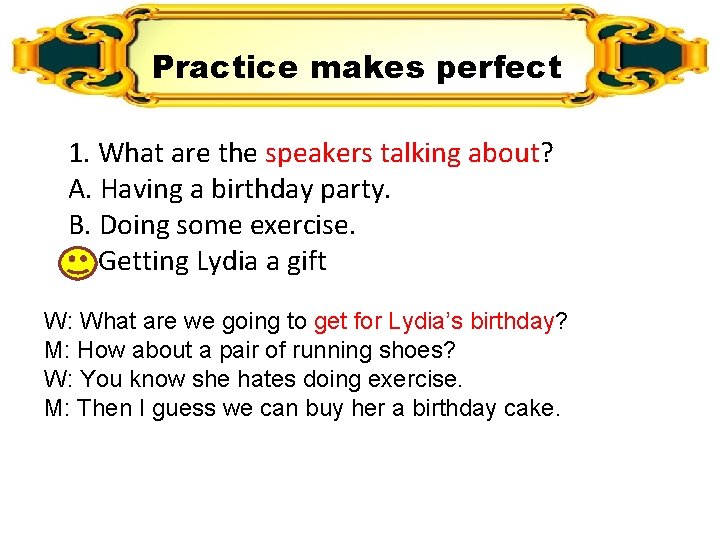 Practice makes perfect

1. What are the speakers talking about?
A. Having a birthday party.
B. Doing some exercise.
Getting Lydia a gift

W: What are we going to get for Lydia's birthday?
M: How about a pair of running shoes?
W: You know she hates doing exercise.
M: Then I guess we can buy her a birthday cake.